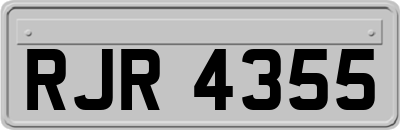 RJR 4355